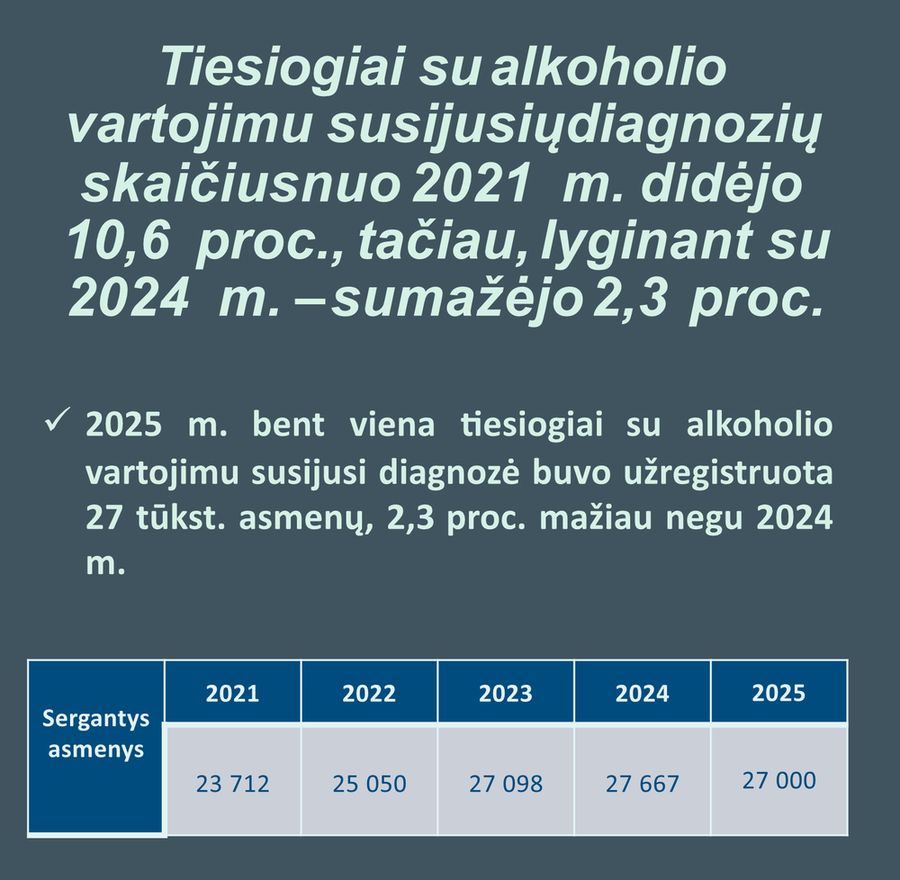 Tiesiogiai su alkoholio vartojimu susijusiųdiagnozių skaičiusnuo 2021 m. didėjo 10,6 proc., tačiau, lyginant su 2024 m. –sumažėjo 2,3 proc.

✓ 2025 m. bent viena tiesiogiai su alkoholio vartojimu susijusi diagnozė buvo užregistruota 27 tūkst. asmenų, 2,3 proc. mažiau negu 2024 m.

| Sergantys asmenys | 2021 | 2022 | 2023 | 2024 | 2025 |
|---|---|---|---|---|---|
| | 23 712 | 25 050 | 27 098 | 27 667 | 27 000 |